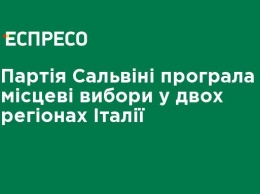 ЕСПРЕСО

Партія Сальвіні програла місцеві вибори у двох регіонах Італії